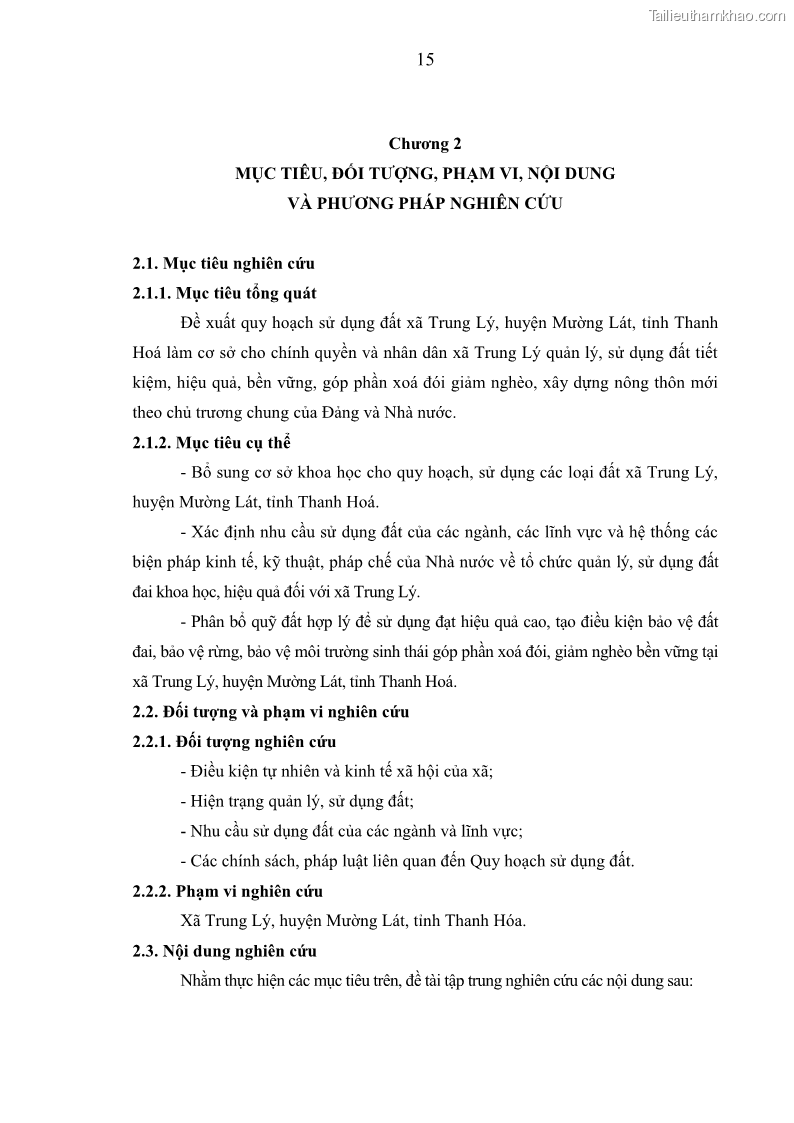 Tailieuthamkhao.com

15

Chương 2
MỤC TIÊU, ĐỐI TƯỢNG, PHẠM VI, NỘI DUNG
VÀ PHƯƠNG PHÁP NGHIÊN CỨU

2.1. Mục tiêu nghiên cứu

2.1.1. Mục tiêu tổng quát

Đề xuất quy hoạch sử dụng đất xã Trung Lý, huyện Mường Lát, tỉnh Thanh Hoá làm cơ sở cho chính quyền và nhân dân xã Trung Lý quản lý, sử dụng đất tiết kiệm, hiệu quả, bền vững, góp phần xoá đói giảm nghèo, xây dựng nông thôn mới theo chủ trương chung của Đảng và Nhà nước.

2.1.2. Mục tiêu cụ thể

- Bổ sung cơ sở khoa học cho quy hoạch, sử dụng các loại đất xã Trung Lý, huyện Mường Lát, tỉnh Thanh Hoá.

- Xác định nhu cầu sử dụng đất của các ngành, các lĩnh vực và hệ thống các biện pháp kinh tế, kỹ thuật, pháp chế của Nhà nước về tổ chức quản lý, sử dụng đất đai khoa học, hiệu quả đối với xã Trung Lý.

- Phân bổ quỹ đất hợp lý để sử dụng đạt hiệu quả cao, tạo điều kiện bảo vệ đất đai, bảo vệ rừng, bảo vệ môi trường sinh thái góp phần xoá đói, giảm nghèo bền vững tại xã Trung Lý, huyện Mường Lát, tỉnh Thanh Hoá.

2.2. Đối tượng và phạm vi nghiên cứu

2.2.1. Đối tượng nghiên cứu

- Điều kiện tự nhiên và kinh tế xã hội của xã;

- Hiện trạng quản lý, sử dụng đất;

- Nhu cầu sử dụng đất của các ngành và lĩnh vực;

- Các chính sách, pháp luật liên quan đến Quy hoạch sử dụng đất.

2.2.2. Phạm vi nghiên cứu

Xã Trung Lý, huyện Mường Lát, tỉnh Thanh Hóa.

2.3. Nội dung nghiên cứu

Nhằm thực hiện các mục tiêu trên, đề tài tập trung nghiên cứu các nội dung sau: